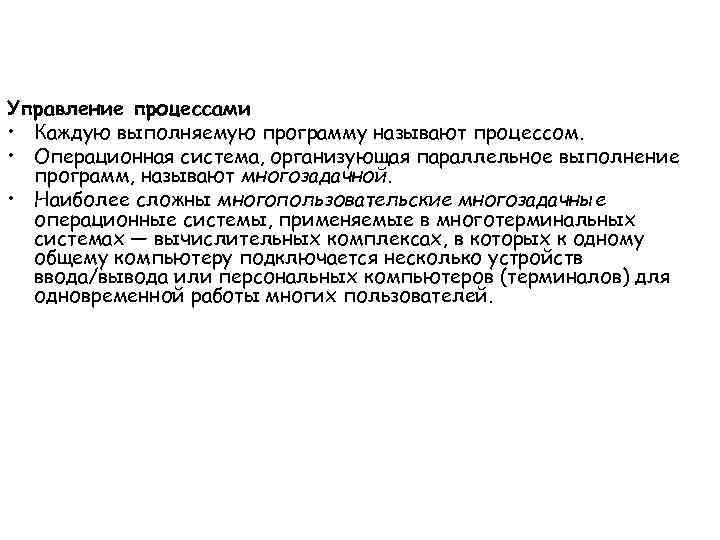 Управление процессами

• Каждую выполняемую программу называют процессом.

• Операционная система, организующая параллельное выполнение программ, называют многозадачной.

• Наиболее сложны многопользовательские многозадачные операционные системы, применяемые в многотерминальных системах — вычислительных комплексах, в которых к одному общему компьютеру подключается несколько устройств ввода/вывода или персональных компьютеров (терминалов) для одновременной работы многих пользователей.